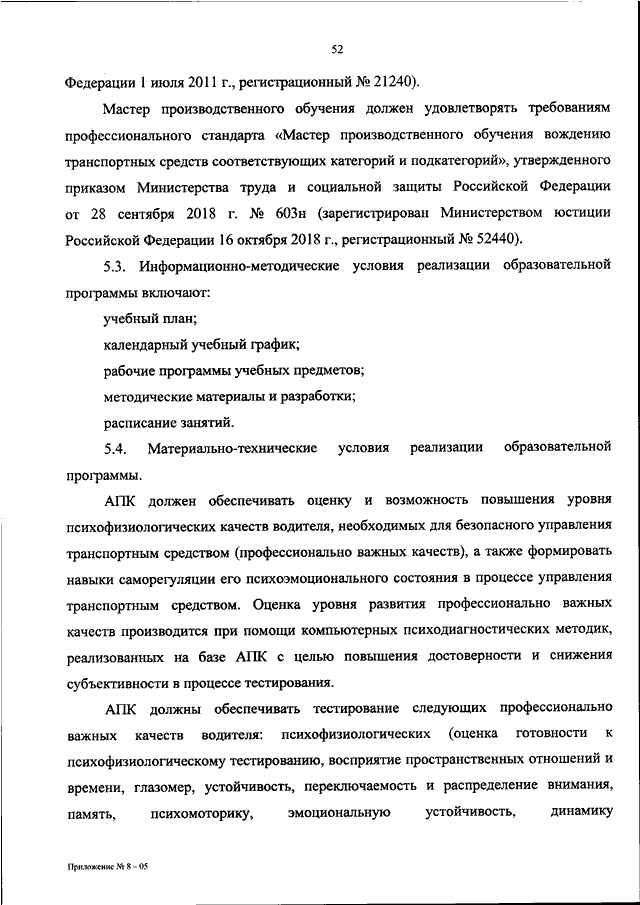 52

Федерации 1 июля 2011 г., регистрационный № 21240).

Мастер производственного обучения должен удовлетворять требованиям профессионального стандарта «Мастер производственного обучения вождению транспортных средств соответствующих категорий и подкатегорий», утвержденного приказом Министерства труда и социальной защиты Российской Федерации от 28 сентября 2018 г. № 603н (зарегистрирован Министерством юстиции Российской Федерации 16 октября 2018 г., регистрационный № 52440).

5.3. Информационно-методические условия реализации образовательной программы включают:

учебный план;

календарный учебный график;

рабочие программы учебных предметов;

методические материалы и разработки;

расписание занятий.

5.4. Материально-технические условия реализации образовательной программы.

АПК должен обеспечивать оценку и возможность повышения уровня психофизиологических качеств водителя, необходимых для безопасного управления транспортным средством (профессионально важных качеств), а также формировать навыки саморегуляции его психоэмоционального состояния в процессе управления транспортным средством. Оценка уровня развития профессионально важных качеств производится при помощи компьютерных психодиагностических методик, реализованных на базе АПК с целью повышения достоверности и снижения субъективности в процессе тестирования.

АПК должны обеспечивать тестирование следующих профессионально важных качеств водителя: психофизиологических (оценка готовности к психофизиологическому тестированию, восприятие пространственных отношений и времени, глазомер, устойчивость, переключаемость и распределение внимания, память, психомоторику, эмоциональную устойчивость, динамику

Приложение № 8 – 05